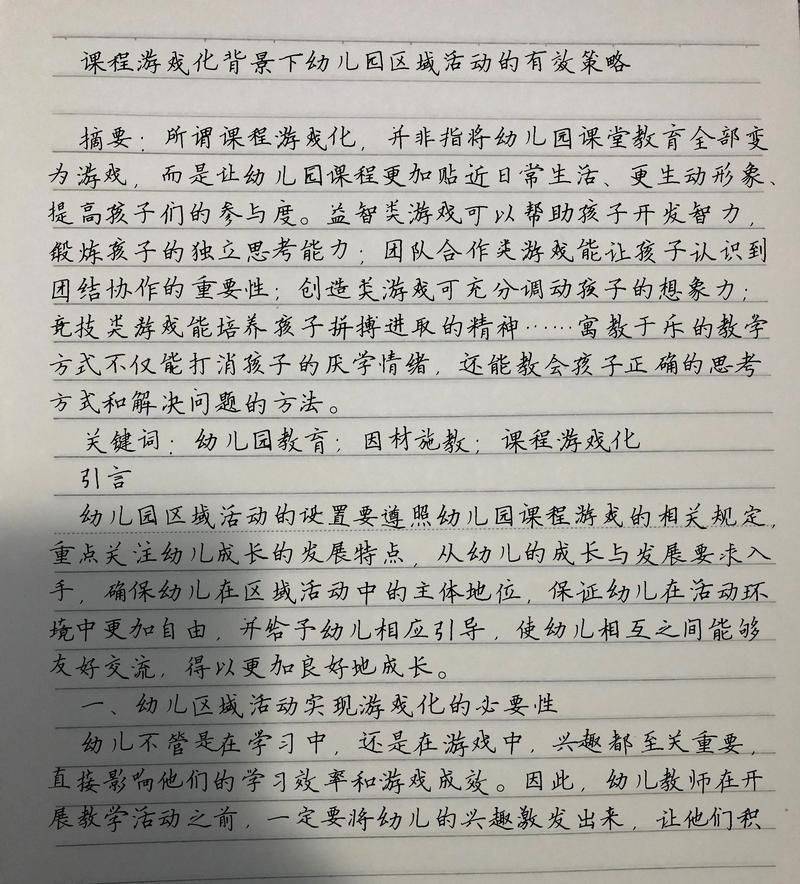 课程游戏化背景下幼儿园区域活动的有效策略

摘要：所谓课程游戏化，并非指将幼儿园课堂教育全部变为游戏，而是让幼儿园课程更加贴近日常生活、更生动形象、提高孩子们的参与度。益智类游戏可以帮助孩子开发智力，锻炼孩子的独立思考能力；团队合作类游戏能让孩子认识到团结协作的重要性；创造类游戏可充分调动孩子的想象力；竞技类游戏能培养孩子拼搏进取的精神……寓教于乐的教学方式不仅能打消孩子的厌学情绪，还能教会孩子正确的思考方式和解决问题的方法。

关键词：幼儿园教育；因材施教；课程游戏化

引言

幼儿园区域活动的设置要遵照幼儿园课程游戏的相关规定，重点关注幼儿成长的发展特点，从幼儿的成长与发展要求入手，确保幼儿在区域活动中的主体地位，保证幼儿在活动环境中更加自由，并给予幼儿相应引导，使幼儿相互之间能够友好交流，得以更加良好地成长。

一、幼儿区域活动实现游戏化的必要性

幼儿不管是在学习中，还是在游戏中，兴趣都至关重要，直接影响他们的学习效率和游戏成效。因此，幼儿教师在开展教学活动之前，一定要将幼儿的兴趣激发出来，让他们积